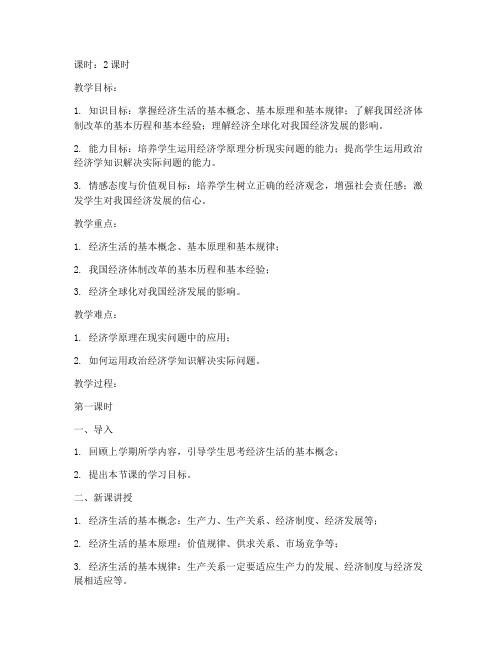 课时：2 课时

教学目标：

1. 知识目标：掌握经济生活的基本概念、基本原理和基本规律；了解我国经济体制改革的基本历程和基本经验；理解经济全球化对我国经济发展的影响。

2. 能力目标：培养学生运用经济学原理分析现实问题的能力；提高学生运用政治经济学知识解决实际问题的能力。

3. 情感态度与价值观目标：培养学生树立正确的经济观念，增强社会责任感；激发学生对我国经济发展的信心。

教学重点：

1. 经济生活的基本概念、基本原理和基本规律；

2. 我国经济体制改革的基本历程和基本经验；

3. 经济全球化对我国经济发展的影响。

教学难点：

1. 经济学原理在现实问题中的应用；

2. 如何运用政治经济学知识解决实际问题。

教学过程：

第一课时

一、导入

1. 回顾上学期所学内容，引导学生思考经济生活的基本概念；

2. 提出本节课的学习目标。

二、新课讲授

1. 经济生活的基本概念：生产力、生产关系、经济制度、经济发展等；

2. 经济生活的基本原理：价值规律、供求关系、市场竞争等；

3. 经济生活的基本规律：生产关系一定要适应生产力的发展、经济制度与经济发展相适应等。